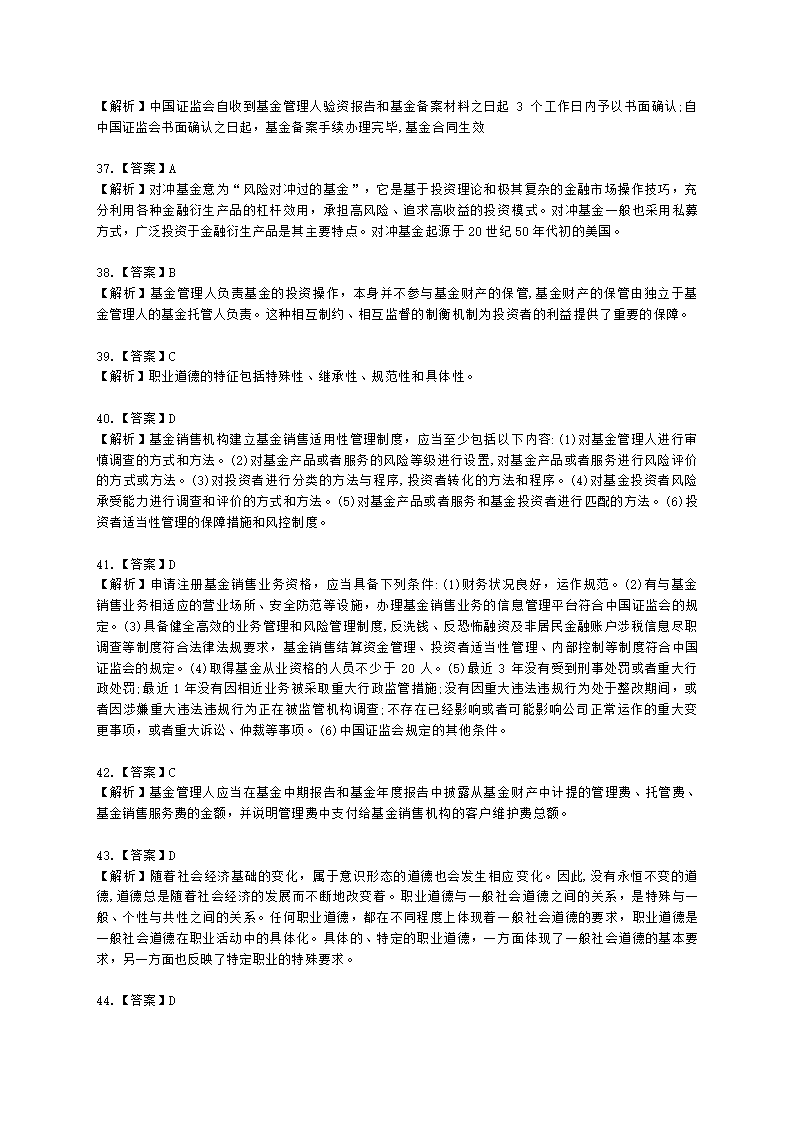 【解析】中国证监会自收到基金管理人验资报告和基金备案材料之日起 3 个工作日内予以书面确认;自中国证监会书面确认之日起，基金备案手续办理完毕,基金合同生效

37.【答案】A
【解析】对冲基金意为“风险对冲过的基金”，它是基于投资理论和极其复杂的金融市场操作技巧，充分利用各种金融衍生产品的杠杆效用，承担高风险、追求高收益的投资模式。对冲基金一般也采用私募方式，广泛投资于金融衍生产品是其主要特点。对冲基金起源于20世纪50年代初的美国。

38.【答案】B
【解析】基金管理人负责基金的投资操作，本身并不参与基金财产的保管,基金财产的保管由独立于基金管理人的基金托管人负责。这种相互制约、相互监督的制衡机制为投资者的利益提供了重要的保障。

39.【答案】C
【解析】职业道德的特征包括特殊性、继承性、规范性和具体性。

40.【答案】D
【解析】基金销售机构建立基金销售适用性管理制度，应当至少包括以下内容:(1)对基金管理人进行审慎调查的方式和方法。(2)对基金产品或者服务的风险等级进行设置,对基金产品或者服务进行风险评价的方式或方法。(3)对投资者进行分类的方法与程序,投资者转化的方法和程序。(4)对基金投资者风险承受能力进行调查和评价的方式和方法。(5)对基金产品或者服务和基金投资者进行匹配的方法。(6)投资者适当性管理的保障措施和风控制度。

41.【答案】D
【解析】申请注册基金销售业务资格，应当具备下列条件:(1)财务状况良好，运作规范。(2)有与基金销售业务相适应的营业场所、安全防范等设施，办理基金销售业务的信息管理平台符合中国证监会的规定。(3)具备健全高效的业务管理和风险管理制度,反洗钱、反恐怖融资及非居民金融账户涉税信息尽职调查等制度符合法律法规要求，基金销售结算资金管理、投资者适当性管理、内部控制等制度符合中国证监会的规定。(4)取得基金从业资格的人员不少于 20 人。(5)最近 3 年没有受到刑事处罚或者重大行政处罚;最近 1 年没有因相近业务被采取重大行政监管措施;没有因重大违法违规行为处于整改期间，或者因涉嫌重大违法违规行为正在被监管机构调查;不存在已经影响或者可能影响公司正常运作的重大变更事项，或者重大诉讼、仲裁等事项。(6)中国证监会规定的其他条件。

42.【答案】C
【解析】基金管理人应当在基金中期报告和基金年度报告中披露从基金财产中计提的管理费、托管费、基金销售服务费的金额，并说明管理费中支付给基金销售机构的客户维护费总额。

43.【答案】D
【解析】随着社会经济基础的变化，属于意识形态的道德也会发生相应变化。因此,没有永恒不变的道德,道德总是随着社会经济的发展而不断地改变着。职业道德与一般社会道德之间的关系，是特殊与一般、个性与共性之间的关系。任何职业道德，都在不同程度上体现着一般社会道德的要求，职业道德是一般社会道德在职业活动中的具体化。具体的、特定的职业道德，一方面体现了一般社会道德的基本要求，另一方面也反映了特定职业的特殊要求。

44.【答案】D